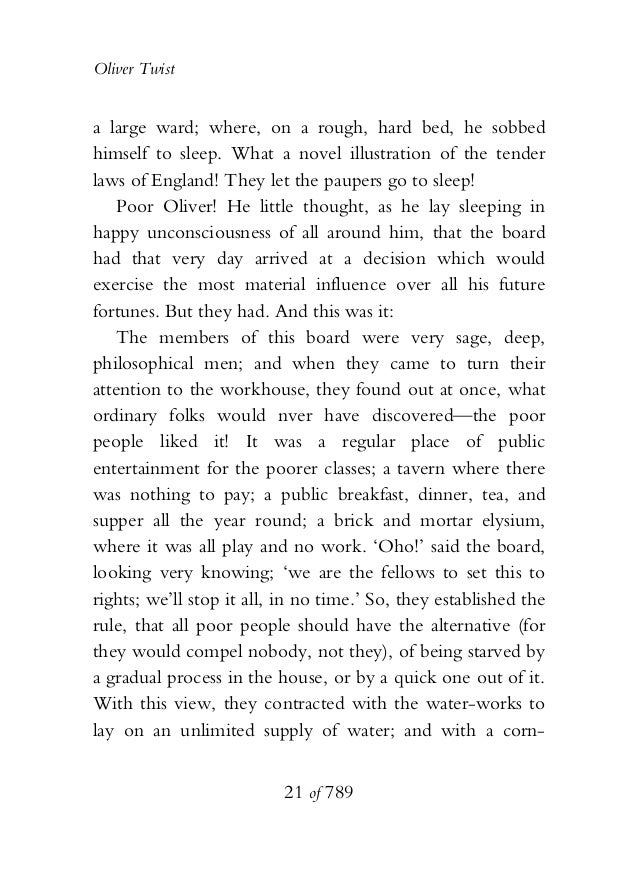 Oliver Twist

a large ward; where, on a rough, hard bed, he sobbed himself to sleep. What a novel illustration of the tender laws of England! They let the paupers go to sleep!

Poor Oliver! He little thought, as he lay sleeping in happy unconsciousness of all around him, that the board had that very day arrived at a decision which would exercise the most material influence over all his future fortunes. But they had. And this was it:

The members of this board were very sage, deep, philosophical men; and when they came to turn their attention to the workhouse, they found out at once, what ordinary folks would nver have discovered—the poor people liked it! It was a regular place of public entertainment for the poorer classes; a tavern where there was nothing to pay; a public breakfast, dinner, tea, and supper all the year round; a brick and mortar elysium, where it was all play and no work. 'Oho!' said the board, looking very knowing; 'we are the fellows to set this to rights; we'll stop it all, in no time.' So, they established the rule, that all poor people should have the alternative (for they would compel nobody, not they), of being starved by a gradual process in the house, or by a quick one out of it. With this view, they contracted with the water-works to lay on an unlimited supply of water; and with a corn-

21 of 789